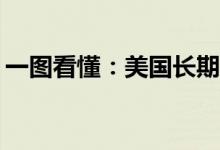 一图看懂：美国长期